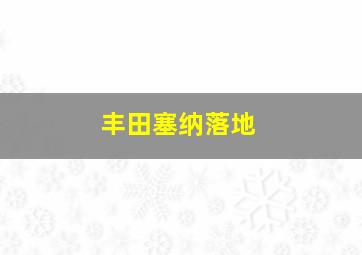 丰田塞纳落地